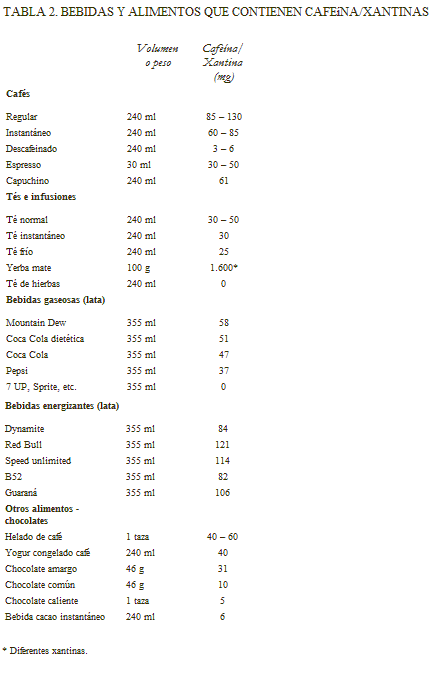 TABLA 2. BEBIDAS Y ALIMENTOS QUE CONTIENEN CAFEíNA/XANTINAS

| | Volumen o peso | Cafeína/ Xantina (mg) |
|---|---|---|
| **Cafés** | | |
| Regular | 240 ml | 85 – 130 |
| Instantáneo | 240 ml | 60 – 85 |
| Descafeinado | 240 ml | 3 – 6 |
| Espresso | 30 ml | 30 – 50 |
| Capuchino | 240 ml | 61 |
| **Tés e infusiones** | | |
| Té normal | 240 ml | 30 – 50 |
| Té instantáneo | 240 ml | 30 |
| Té frío | 240 ml | 25 |
| Yerba mate | 100 g | 1.600* |
| Té de hierbas | 240 ml | 0 |
| **Bebidas gaseosas (lata)** | | |
| Mountain Dew | 355 ml | 58 |
| Coca Cola dietética | 355 ml | 51 |
| Coca Cola | 355 ml | 47 |
| Pepsi | 355 ml | 37 |
| 7 UP, Sprite, etc. | 355 ml | 0 |
| **Bebidas energizantes (lata)** | | |
| Dynamite | 355 ml | 84 |
| Red Bull | 355 ml | 121 |
| Speed unlimited | 355 ml | 114 |
| B52 | 355 ml | 82 |
| Guaraná | 355 ml | 106 |
| **Otros alimentos - chocolates** | | |
| Helado de café | 1 taza | 40 – 60 |
| Yogur congelado café | 240 ml | 40 |
| Chocolate amargo | 46 g | 31 |
| Chocolate común | 46 g | 10 |
| Chocolate caliente | 1 taza | 5 |
| Bebida cacao instantáneo | 240 ml | 6 |

* Diferentes xantinas.